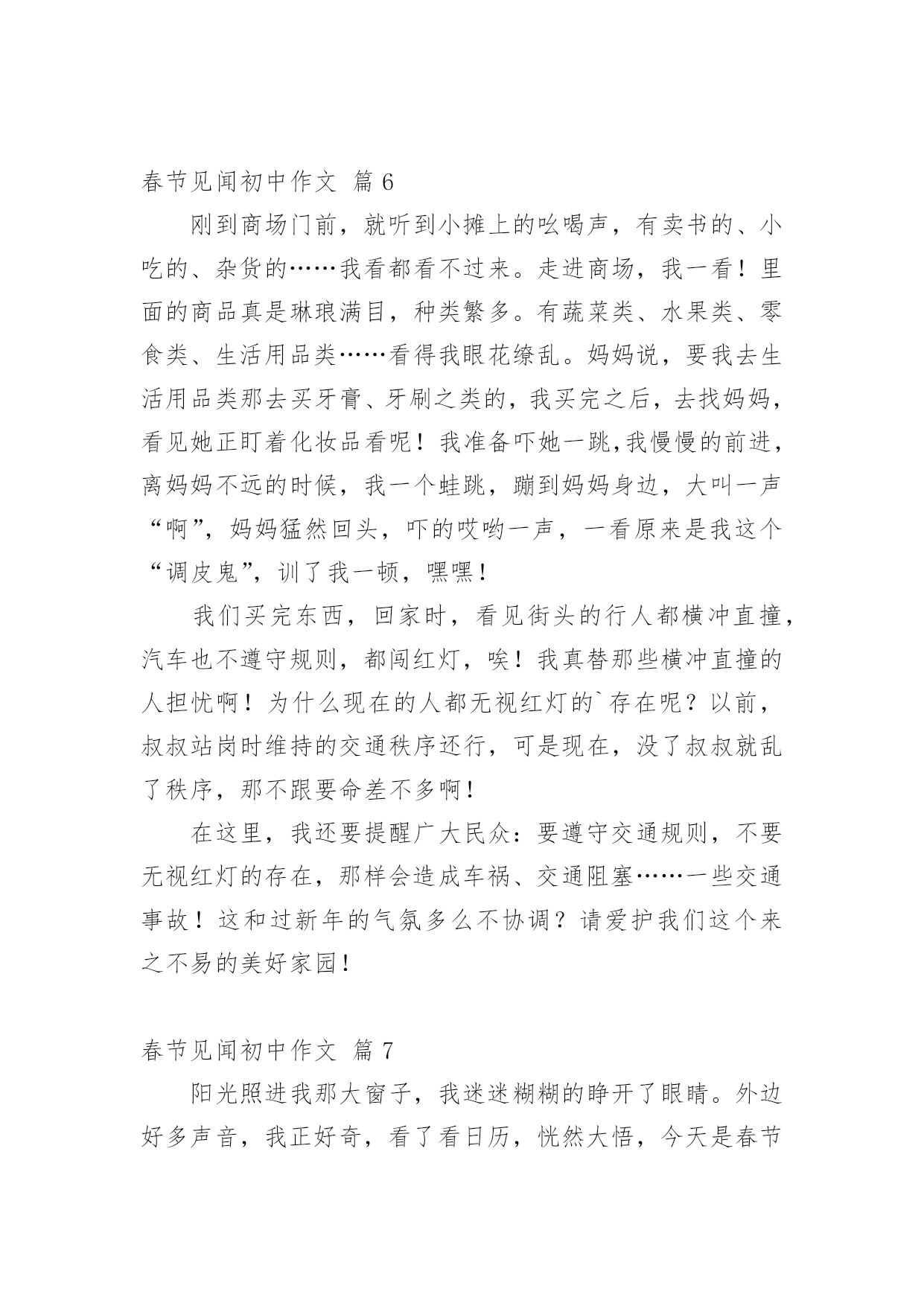 春节见闻初中作文 篇 6

刚到商场门前，就听到小摊上的吆喝声，有卖书的、小吃的、杂货的……我看都看不过来。走进商场，我一看！里面的商品真是琳琅满目，种类繁多。有蔬菜类、水果类、零食类、生活用品类……看得我眼花缭乱。妈妈说，要我去生活用品类那去买牙膏、牙刷之类的，我买完之后，去找妈妈，看见她正盯着化妆品看呢！我准备吓她一跳,我慢慢的前进，离妈妈不远的时候，我一个蛙跳，蹦到妈妈身边，大叫一声“啊”，妈妈猛然回头，吓的哎哟一声，一看原来是我这个“调皮鬼”，训了我一顿，嘿嘿！

我们买完东西，回家时，看见街头的行人都横冲直撞，汽车也不遵守规则，都闯红灯，唉！我真替那些横冲直撞的人担忧啊！为什么现在的人都无视红灯的`存在呢？以前，叔叔站岗时维持的交通秩序还行，可是现在，没了叔叔就乱了秩序，那不跟要命差不多啊！

在这里，我还要提醒广大民众：要遵守交通规则，不要无视红灯的存在，那样会造成车祸、交通阻塞……一些交通事故！这和过新年的气氛多么不协调？请爱护我们这个来之不易的美好家园！

春节见闻初中作文 篇 7

阳光照进我那大窗子，我迷迷糊糊的睁开了眼睛。外边好多声音，我正好奇，看了看日历，恍然大悟，今天是春节